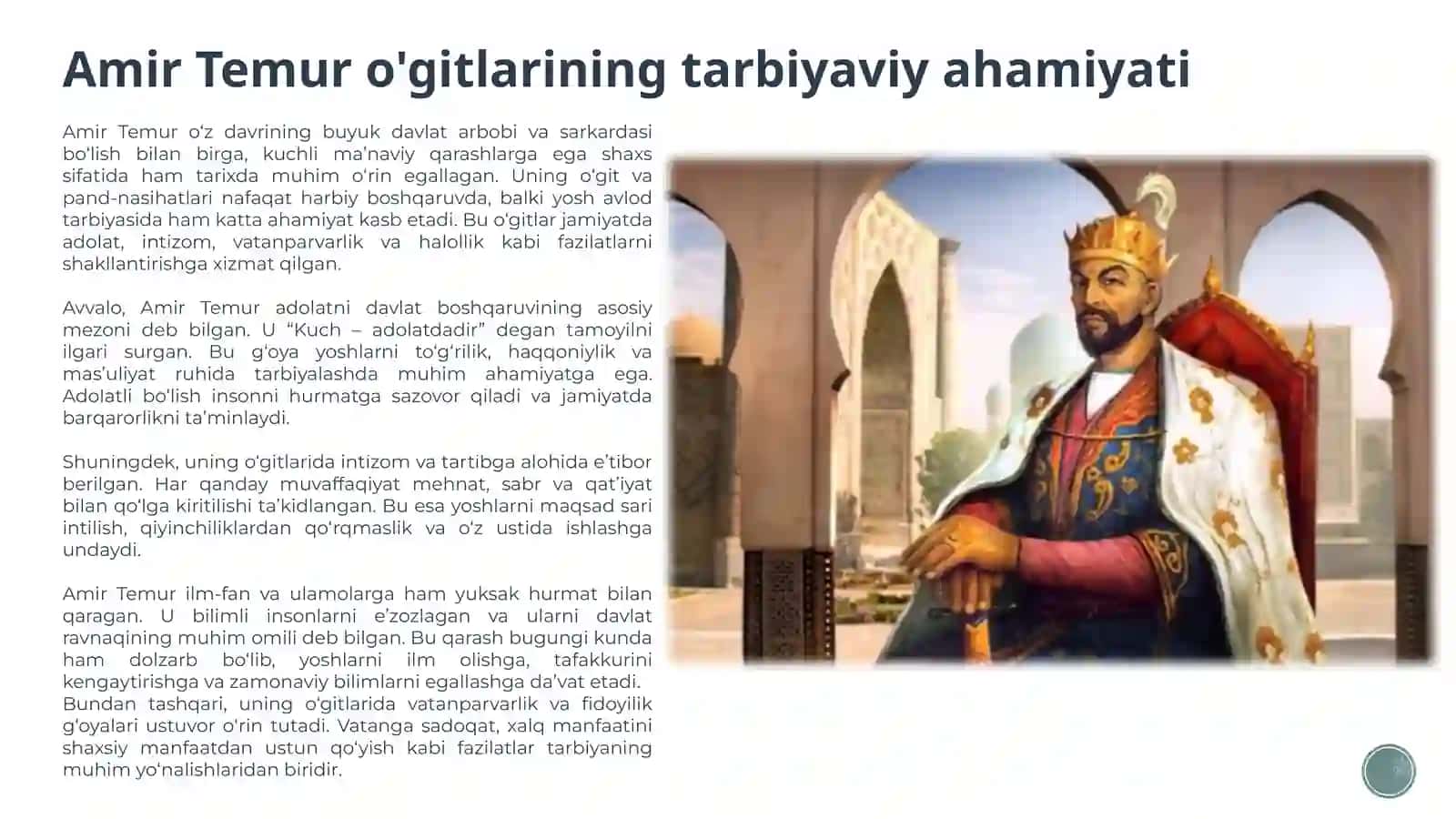 Amir Temur o'gitlarining tarbiyaviy ahamiyati

Amir Temur o‘z davrining buyuk davlat arbobi va sarkardasi bo‘lish bilan birga, kuchli ma’naviy qarashlarga ega shaxs sifatida ham tarixda muhim o‘rin egallagan. Uning o‘git va pand-nasihatlari nafaqat harbiy boshqaruvda, balki yosh avlod tarbiyasida ham katta ahamiyat kasb etadi. Bu o‘gitlar jamiyatda adolat, intizom, vatanparvarlik va halollik kabi fazilatlarni shakllantirishga xizmat qilgan.

Avvalo, Amir Temur adolatni davlat boshqaruvining asosiy mezoni deb bilgan. U “Kuch – adolatdadir” degan tamoyilni ilgari surgan. Bu g‘oya yoshlarni to‘g‘rilik, haqqoniylik va mas’uliyat ruhida tarbiyalashda muhim ahamiyatga ega. Adolatli bo‘lish insonni hurmatga sazovor qiladi va jamiyatda barqarorlikni ta’minlaydi.

Shuningdek, uning o‘gitlarida intizom va tartibga alohida e’tibor berilgan. Har qanday muvaffaqiyat mehnat, sabr va qat’iyat bilan qo‘lga kiritilishi ta’kidlangan. Bu esa yoshlarni maqsad sari intilish, qiyinchiliklardan qo‘rqmaslik va o‘z ustida ishlashga undaydi.

Amir Temur ilm-fan va ulamolarga ham yuksak hurmat bilan qaragan. U bilimli insonlarni e’zozlagan va ularni davlat ravnaqining muhim omili deb bilgan. Bu qarash bugungi kunda ham dolzarb bo‘lib, yoshlarni ilm olishga, tafakkurini kengaytirishga va zamonaviy bilimlarni egallashga da’vat etadi.
Bundan tashqari, uning o‘gitlarida vatanparvarlik va fidoyilik g‘oyalari ustuvor o‘rin tutadi. Vatanga sadoqat, xalq manfaatini shaxsiy manfaatdan ustun qo‘yish kabi fazilatlar tarbiyaning muhim yo‘nalishlaridan biridir.